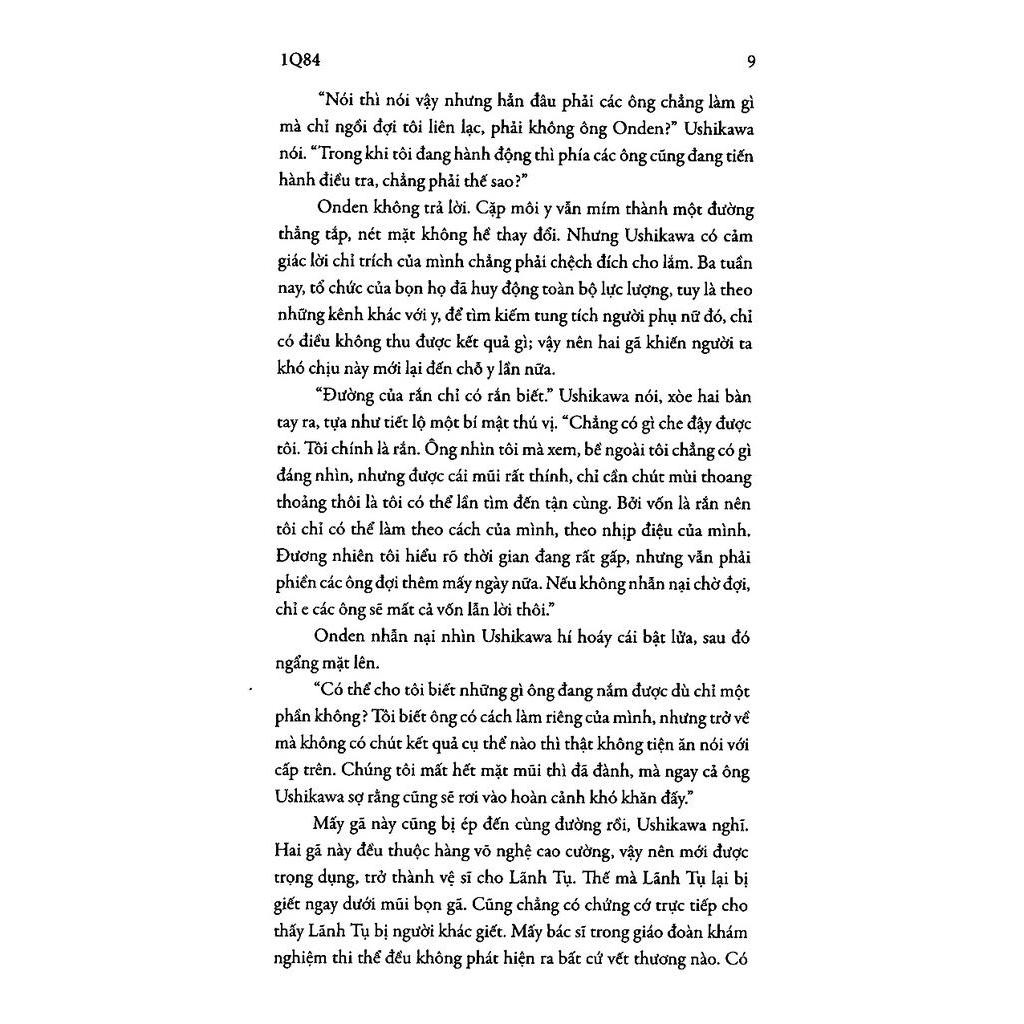 1Q84 9

"Nói thì nói vậy nhưng hẳn đâu phải các ông chẳng làm gì mà chỉ ngồi đợi tôi liên lạc, phải không ông Onden?" Ushikawa nói. "Trong khi tôi đang hành động thì phía các ông cũng đang tiến hành điều tra, chẳng phải thế sao?"

Onden không trả lời. Cặp môi y vẫn mím thành một đường thẳng tắp, nét mặt không hề thay đổi. Nhưng Ushikawa có cảm giác lời chỉ trích của mình chẳng phải chệch đích cho lắm. Ba tuần nay, tổ chức của bọn họ đã huy động toàn bộ lực lượng, tuy là theo những kênh khác với y, để tìm kiếm tung tích người phụ nữ đó, chỉ có điều không thu được kết quả gì; vậy nên hai gã khiến người ta khó chịu này mới lại đến chỗ y lần nữa.

"Đường của rắn chỉ có rắn biết." Ushikawa nói, xòe hai bàn tay ra, tựa như tiết lộ một bí mật thú vị. "Chẳng có gì che đậy được tôi. Tôi chính là rắn. Ông nhìn tôi mà xem, bề ngoài tôi chẳng có gì đáng nhìn, nhưng được cái mũi rất thính, chỉ cần chút mùi thoang thoảng thôi là tôi có thể lần tìm đến tận cùng. Bởi vốn là rắn nên tôi chỉ có thể làm theo cách của mình, theo nhịp điệu của mình. Đương nhiên tôi hiểu rõ thời gian đang rất gấp, nhưng vẫn phải phiền các ông đợi thêm mấy ngày nữa. Nếu không nhẫn nại chờ đợi, chỉ e các ông sẽ mất cả vốn lẫn lời thôi."

Onden nhẫn nại nhìn Ushikawa hí hoáy cái bật lửa, sau đó ngẩng mặt lên.

"Có thể cho tôi biết những gì ông đang nắm được dù chỉ một phần không? Tôi biết ông có cách làm riêng của mình, nhưng trở về mà không có chút kết quả cụ thể nào thì thật không tiện ăn nói với cấp trên. Chúng tôi mất hết mặt mũi thì đã đành, mà ngay cả ông Ushikawa sợ rằng cũng sẽ rơi vào hoàn cảnh khó khăn đấy."

Mấy gã này cũng bị ép đến cùng đường rồi, Ushikawa nghĩ. Hai gã này đều thuộc hàng võ nghệ cao cường, vậy nên mới được trọng dụng, trở thành vệ sĩ cho Lãnh Tụ. Thế mà Lãnh Tụ lại bị giết ngay dưới mũi bọn gã. Cũng chẳng có chứng cớ trực tiếp cho thấy Lãnh Tụ bị người khác giết. Mấy bác sĩ trong giáo đoàn khám nghiệm thi thể đều không phát hiện ra bất cứ vết thương nào. Có